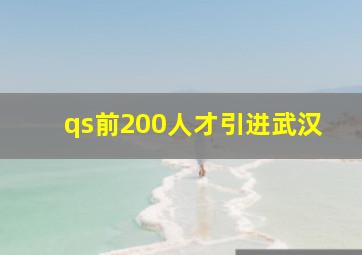 qs前200人才引进武汉